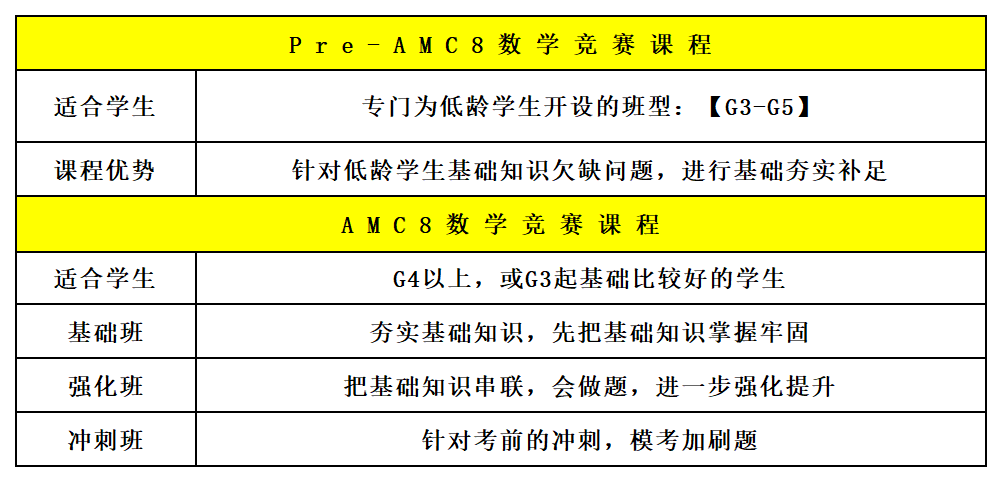 | Pre-AMC8数学竞赛课程 | |
|---|---|
| 适合学生 | 专门为低龄学生开设的班型：【G3-G5】 |
| 课程优势 | 针对低龄学生基础知识欠缺问题，进行基础夯实补足 |
| AMC8数学竞赛课程 | |
| 适合学生 | G4以上，或G3起基础比较好的学生 |
| 基础班 | 夯实基础知识，先把基础知识掌握牢固 |
| 强化班 | 把基础知识串联，会做题，进一步强化提升 |
| 冲刺班 | 针对考前的冲刺，模考加刷题 |